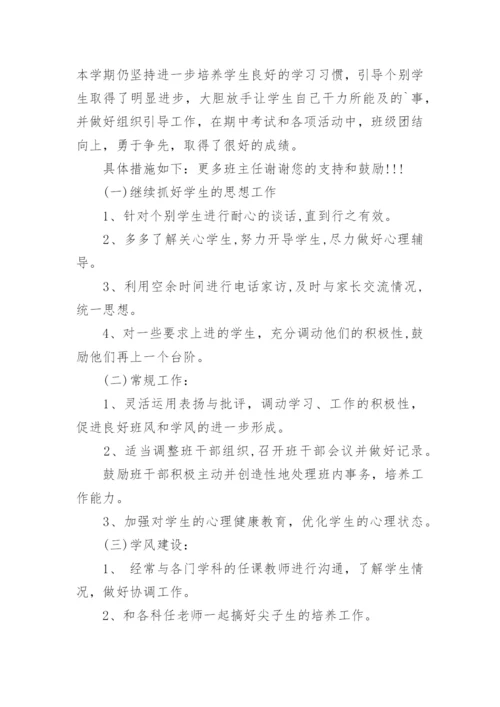 本学期仍坚持进一步培养学生良好的学习习惯，引导个别学生取得了明显进步，大胆放手让学生自己干力所能及的`事，并做好组织引导工作，在期中考试和各项活动中，班级团结向上，勇于争先，取得了很好的成绩。

具体措施如下：更多班主任谢谢您的支持和鼓励!!!

(一)继续抓好学生的思想工作

1、针对个别学生进行耐心的谈话,直到行之有效。

2、多多了解关心学生,努力开导学生,尽力做好心理辅导。

3、利用空余时间进行电话家访,及时与家长交流情况，统一思想。

4、对一些要求上进的学生，充分调动他们的积极性,鼓励他们再上一个台阶。

(二)常规工作：

1、灵活运用表扬与批评，调动学习、工作的积极性，促进良好班风和学风的进一步形成。

2、适当调整班干部组织,召开班干部会议并做好记录。

鼓励班干部积极主动并创造性地处理班内事务，培养工作能力。

3、加强对学生的心理健康教育，优化学生的心理状态。

(三)学风建设：

1、 经常与各门学科的任课教师进行沟通，了解学生情况，做好协调工作。

2、和各科任老师一起搞好尖子生的培养工作。